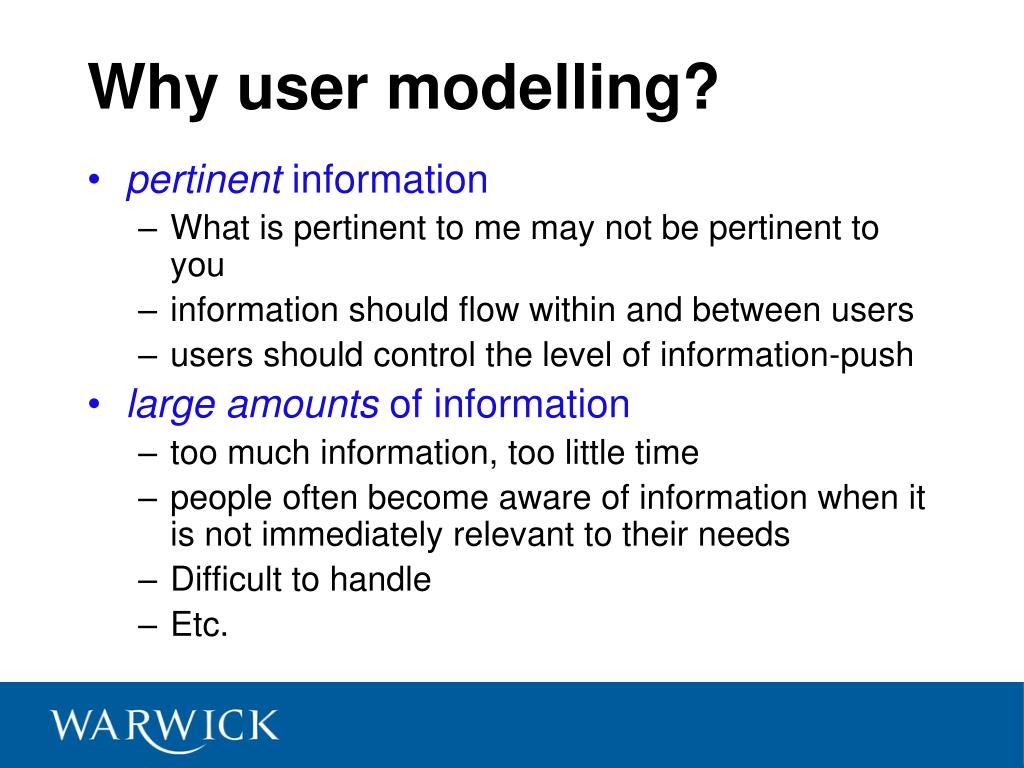 Why user modelling?

• pertinent information
  – What is pertinent to me may not be pertinent to you
  – information should flow within and between users
  – users should control the level of information-push
• large amounts of information
  – too much information, too little time
  – people often become aware of information when it is not immediately relevant to their needs
  – Difficult to handle
  – Etc.

WARWICK